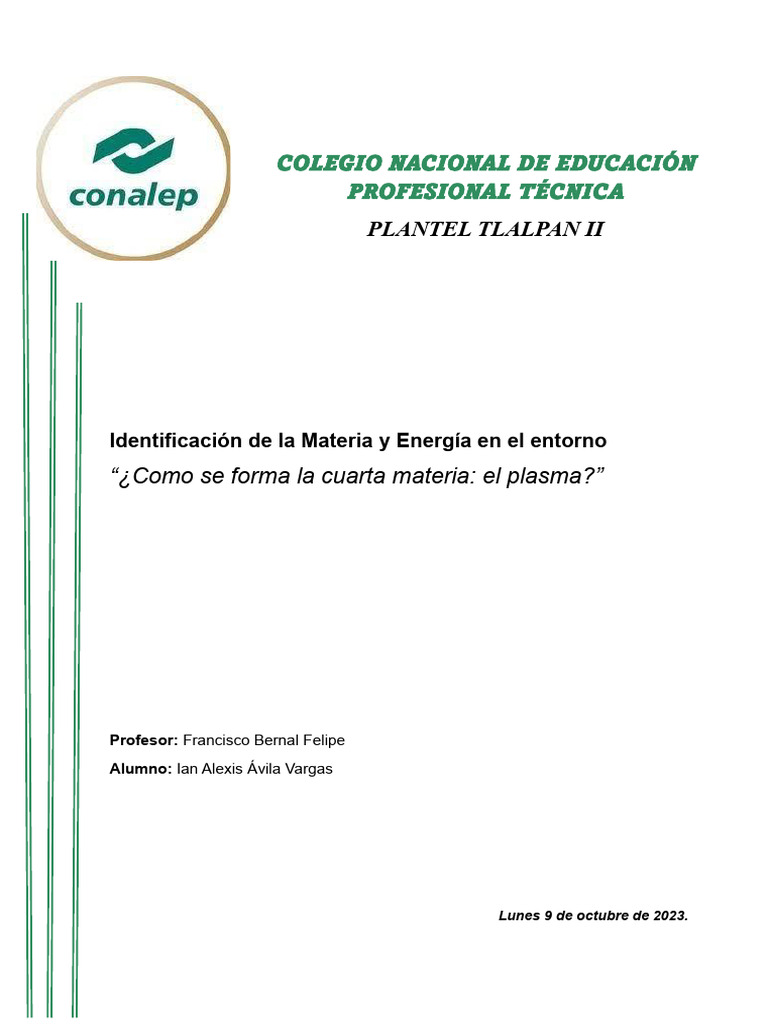 conalep

COLEGIO NACIONAL DE EDUCACIÓN PROFESIONAL TÉCNICA

PLANTEL TLALPAN II

Identificación de la Materia y Energía en el entorno

“¿Como se forma la cuarta materia: el plasma?”

Profesor: Francisco Bernal Felipe

Alumno: Ian Alexis Ávila Vargas

Lunes 9 de octubre de 2023.